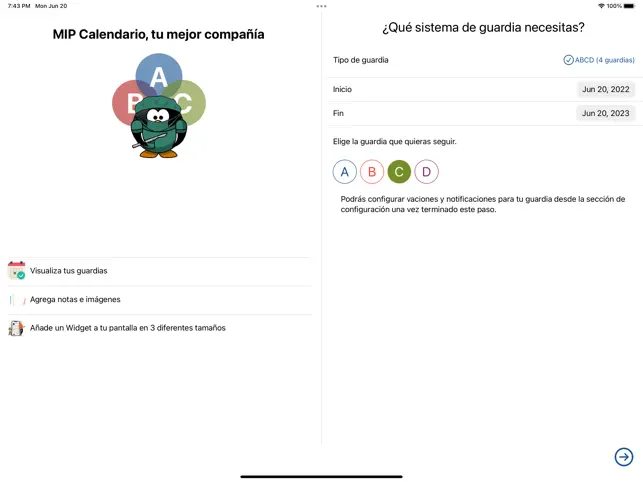 7:43 PM Mon Jun 20

100%

MIP Calendario, tu mejor compañía

A

B

C

Visualiza tus guardias

Agrega notas e imágenes

Añade un Widget a tu pantalla en 3 diferentes tamaños

¿Qué sistema de guardia necesitas?

Tipo de guardia

ABCD (4 guardias)

Inicio

Jun 20, 2022

Fin

Jun 20, 2023

Elige la guardia que quieras seguir.

A B C D

Podrás configurar vaciones y notificaciones para tu guardia desde la sección de configuración una vez terminado este paso.